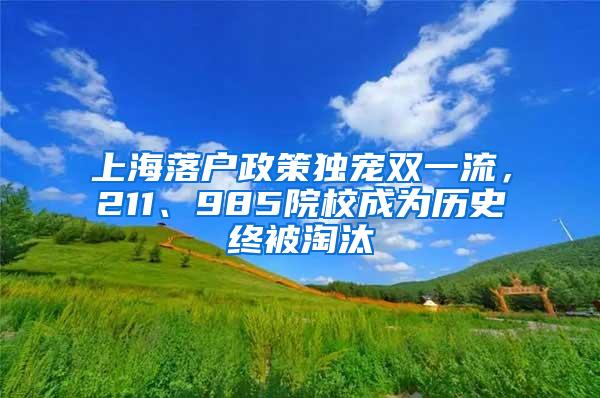 上海落户政策独宠双一流，211、985院校成为历史终被淘汰